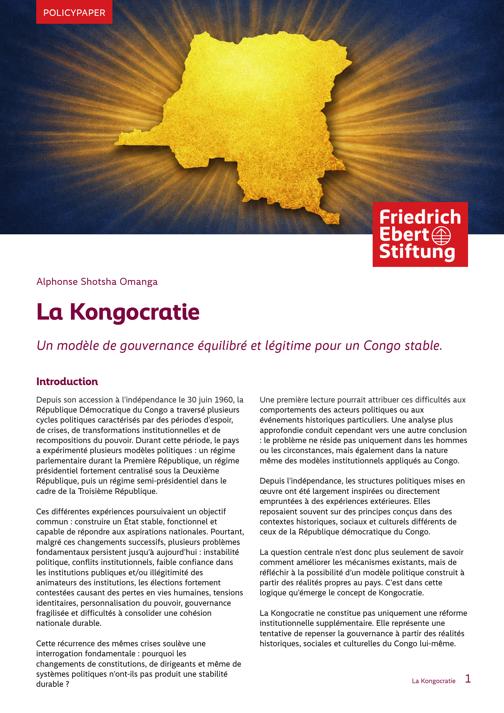 POLICYPAPER

Friedrich Ebert Stiftung

Alphonse Shotsha Omanga

La Kongocratie

Un modèle de gouvernance équilibré et légitime pour un Congo stable.

Introduction

Depuis son accession à l'indépendance le 30 juin 1960, la République Démocratique du Congo a traversé plusieurs cycles politiques caractérisés par des périodes d'espoir, de crises, de transformations institutionnelles et de recompositions du pouvoir. Durant cette période, le pays a expérimenté plusieurs modèles politiques : un régime parlementaire durant la Première République, un régime présidentiel fortement centralisé sous la Deuxième République, puis un régime semi-présidentiel dans le cadre de la Troisième République.

Ces différentes expériences poursuivaient un objectif commun : construire un État stable, fonctionnel et capable de répondre aux aspirations nationales. Pourtant, malgré ces changements successifs, plusieurs problèmes fondamentaux persistent jusqu'à aujourd'hui : instabilité politique, conflits institutionnels, faible confiance dans les institutions publiques et/ou illégitimité des animateurs des institutions, les élections fortement contestées causant des pertes en vies humaines, tensions identitaires, personnalisation du pouvoir, gouvernance fragilisée et difficultés à consolider une cohésion nationale durable.

Cette récurrence des mêmes crises soulève une interrogation fondamentale : pourquoi les changements de constitutions, de dirigeants et même de systèmes politiques n'ont-ils pas produit une stabilité durable ?

Une première lecture pourrait attribuer ces difficultés aux comportements des acteurs politiques ou aux événements historiques particuliers. Une analyse plus approfondie conduit cependant vers une autre conclusion : le problème ne réside pas uniquement dans les hommes ou les circonstances, mais également dans la nature même des modèles institutionnels appliqués au Congo.

Depuis l'indépendance, les structures politiques mises en œuvre ont été largement inspirées ou directement empruntées à des expériences extérieures. Elles reposaient souvent sur des principes conçus dans des contextes historiques, sociaux et culturels différents de ceux de la République démocratique du Congo.

La question centrale n'est donc plus seulement de savoir comment améliorer les mécanismes existants, mais de réfléchir à la possibilité d'un modèle politique construit à partir des réalités propres au pays. C'est dans cette logique qu'émerge le concept de Kongocratie.

La Kongocratie ne constitue pas uniquement une réforme institutionnelle supplémentaire. Elle représente une tentative de repenser la gouvernance à partir des réalités historiques, sociales et culturelles du Congo lui-même.

La Kongocratie 1